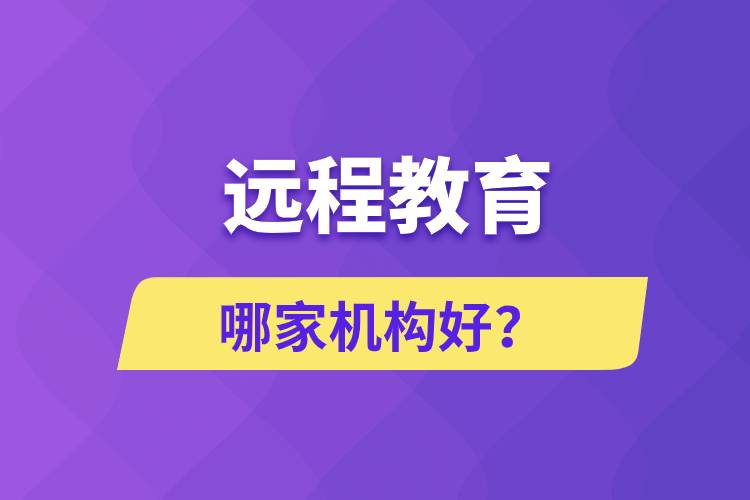 远程教育

哪家机构好？